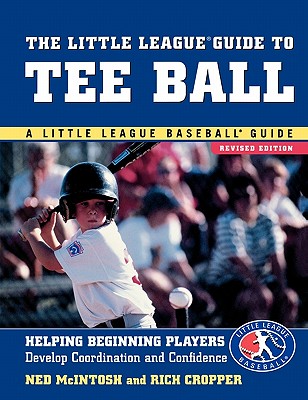 THE LITTLE LEAGUE® GUIDE TO
TEE BALL

A LITTLE LEAGUE BASEBALL® GUIDE

REVISED EDITION

HELPING BEGINNING PLAYERS
Develop Coordination and Confidence

LITTLE LEAGUE BASEBALL®

NED McINTOSH and RICH CROPPER